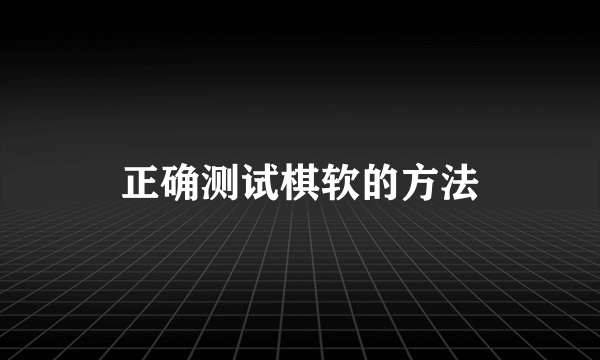 正确测试棋软的方法